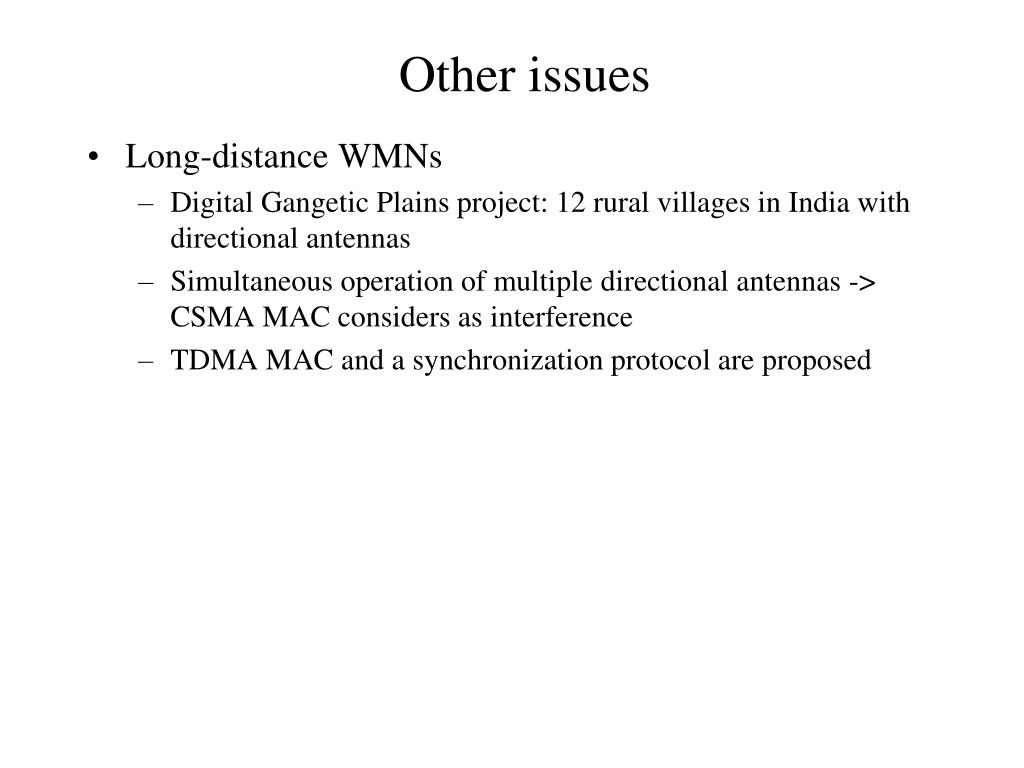 Other issues

• Long-distance WMNs
– Digital Gangetic Plains project: 12 rural villages in India with directional antennas
– Simultaneous operation of multiple directional antennas -> CSMA MAC considers as interference
– TDMA MAC and a synchronization protocol are proposed